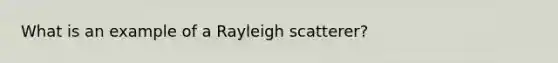 What is an example of a Rayleigh scatterer?